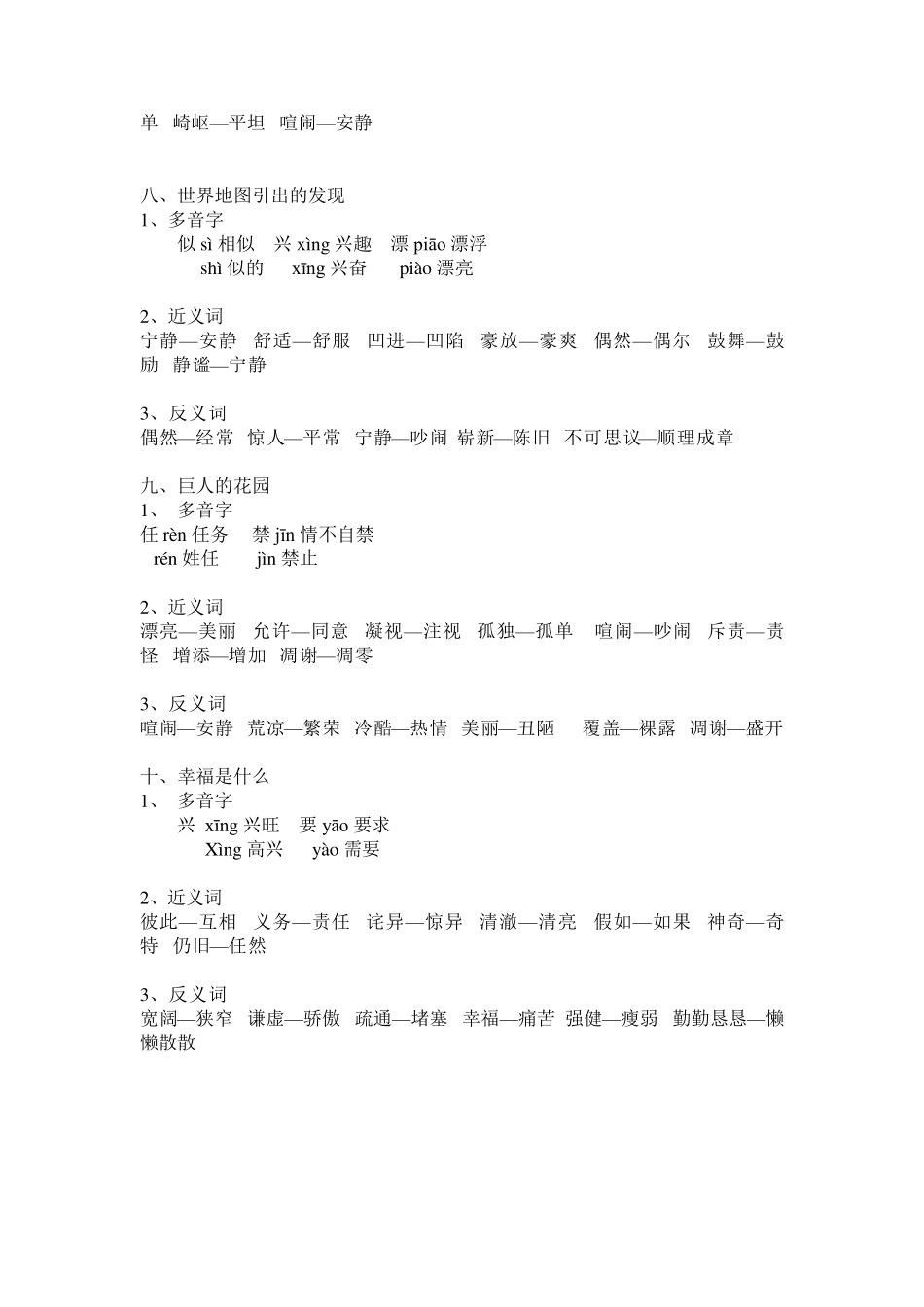 单 崎岖—平坦 喧闹—安静

八、世界地图引出的发现
1、多音字
似 sì 相似 兴 xìng 兴趣 漂 piāo 漂浮
shì 似的 xīng 兴奋 piào 漂亮

2、近义词
宁静—安静 舒适—舒服 凹进—凹陷 豪放—豪爽 偶然—偶尔 鼓舞—鼓励 静谧—宁静

3、反义词
偶然—经常 惊人—平常 宁静—吵闹 崭新—陈旧 不可思议—顺理成章

九、巨人的花园
1、 多音字
任 rèn 任务 禁 jīn 情不自禁
rén 姓任 jìn 禁止

2、近义词
漂亮—美丽 允许—同意 凝视—注视 孤独—孤单 喧闹—吵闹 斥责—责怪 增添—增加 凋谢—凋零

3、反义词
喧闹—安静 荒凉—繁荣 冷酷—热情 美丽—丑陋 覆盖—裸露 凋谢—盛开

十、幸福是什么
1、 多音字
兴 xīng 兴旺 要 yāo 要求
Xìng 高兴 yào 需要

2、近义词
彼此—互相 义务—责任 诧异—惊异 清澈—清亮 假如—如果 神奇—奇特 仍旧—任然

3、反义词
宽阔—狭窄 谦虚—骄傲 疏通—堵塞 幸福—痛苦 强健—瘦弱 勤勤恳恳—懒懒散散